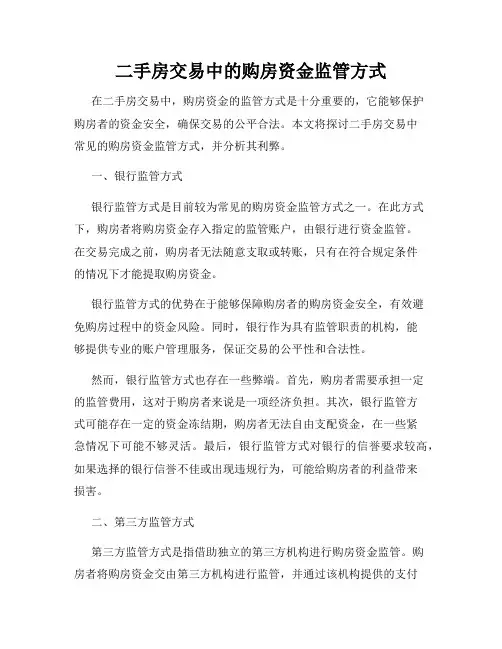 二手房交易中的购房资金监管方式

在二手房交易中，购房资金的监管方式是十分重要的，它能够保护购房者的资金安全，确保交易的公平合法。本文将探讨二手房交易中常见的购房资金监管方式，并分析其利弊。

一、银行监管方式

银行监管方式是目前较为常见的购房资金监管方式之一。在此方式下，购房者将购房资金存入指定的监管账户，由银行进行资金监管。在交易完成之前，购房者无法随意支取或转账，只有在符合规定条件的情况下才能提取购房资金。

银行监管方式的优势在于能够保障购房者的购房资金安全，有效避免购房过程中的资金风险。同时，银行作为具有监管职责的机构，能够提供专业的账户管理服务，保证交易的公平性和合法性。

然而，银行监管方式也存在一些弊端。首先，购房者需要承担一定的监管费用，这对于购房者来说是一项经济负担。其次，银行监管方式可能存在一定的资金冻结期，购房者无法自由支配资金，在一些紧急情况下可能不够灵活。最后，银行监管方式对银行的信誉要求较高，如果选择的银行信誉不佳或出现违规行为，可能给购房者的利益带来损害。

二、第三方监管方式

第三方监管方式是指借助独立的第三方机构进行购房资金监管。购房者将购房资金交由第三方机构进行监管，并通过该机构提供的支付